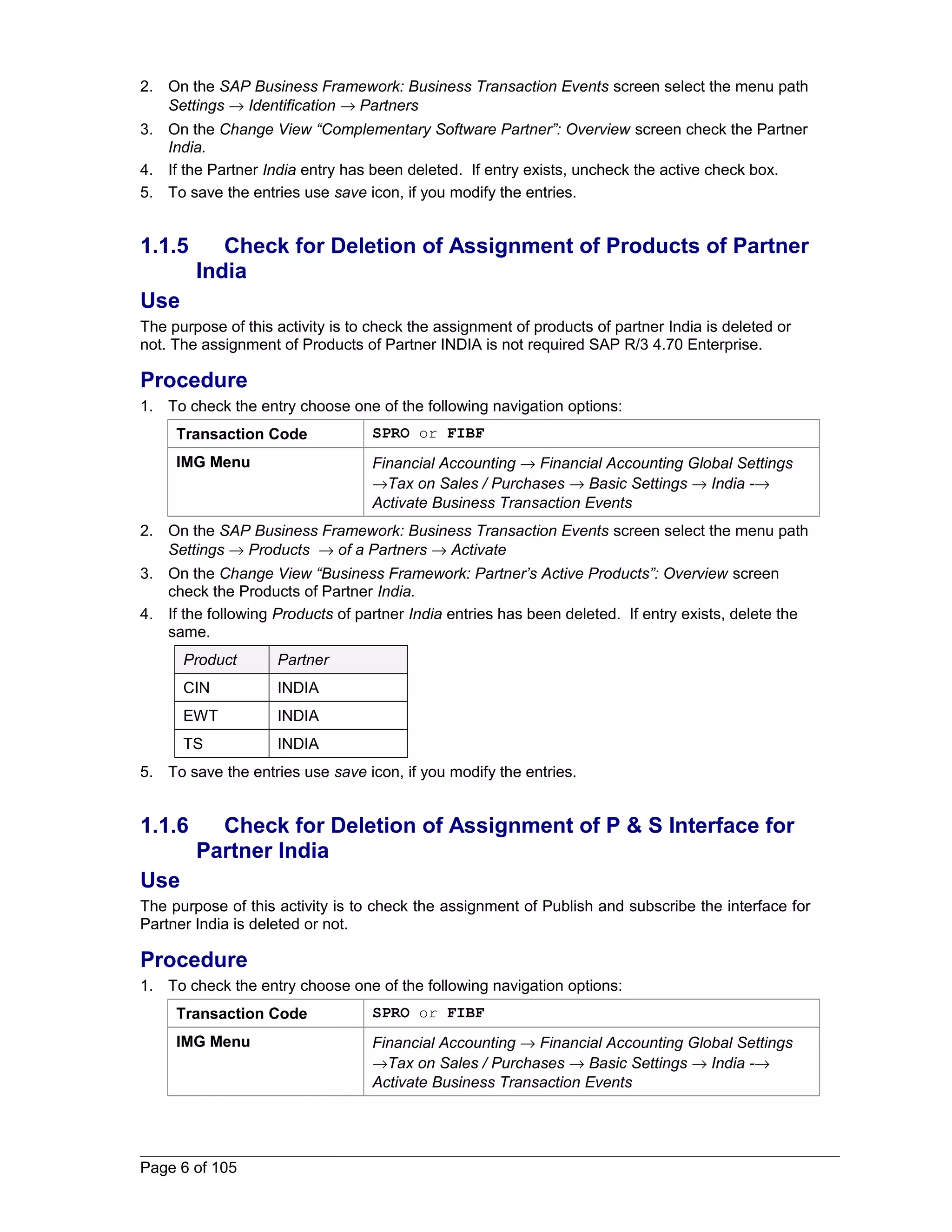 2. On the SAP Business Framework: Business Transaction Events screen select the menu path Settings → Identification → Partners

3. On the Change View “Complementary Software Partner”: Overview screen check the Partner India.

4. If the Partner India entry has been deleted. If entry exists, uncheck the active check box.

5. To save the entries use save icon, if you modify the entries.

1.1.5 Check for Deletion of Assignment of Products of Partner India

Use

The purpose of this activity is to check the assignment of products of partner India is deleted or not. The assignment of Products of Partner INDIA is not required SAP R/3 4.70 Enterprise.

Procedure

1. To check the entry choose one of the following navigation options:

| Transaction Code | SPRO or FIBF |
|---|---|
| IMG Menu | Financial Accounting → Financial Accounting Global Settings →Tax on Sales / Purchases → Basic Settings → India -→ Activate Business Transaction Events |

2. On the SAP Business Framework: Business Transaction Events screen select the menu path Settings → Products → of a Partners → Activate

3. On the Change View “Business Framework: Partner’s Active Products”: Overview screen check the Products of Partner India.

4. If the following Products of partner India entries has been deleted. If entry exists, delete the same.

| Product | Partner |
|---|---|
| CIN | INDIA |
| EWT | INDIA |
| TS | INDIA |

5. To save the entries use save icon, if you modify the entries.

1.1.6 Check for Deletion of Assignment of P & S Interface for Partner India

Use

The purpose of this activity is to check the assignment of Publish and subscribe the interface for Partner India is deleted or not.

Procedure

1. To check the entry choose one of the following navigation options:

| Transaction Code | SPRO or FIBF |
|---|---|
| IMG Menu | Financial Accounting → Financial Accounting Global Settings →Tax on Sales / Purchases → Basic Settings → India -→ Activate Business Transaction Events |

Page 6 of 105